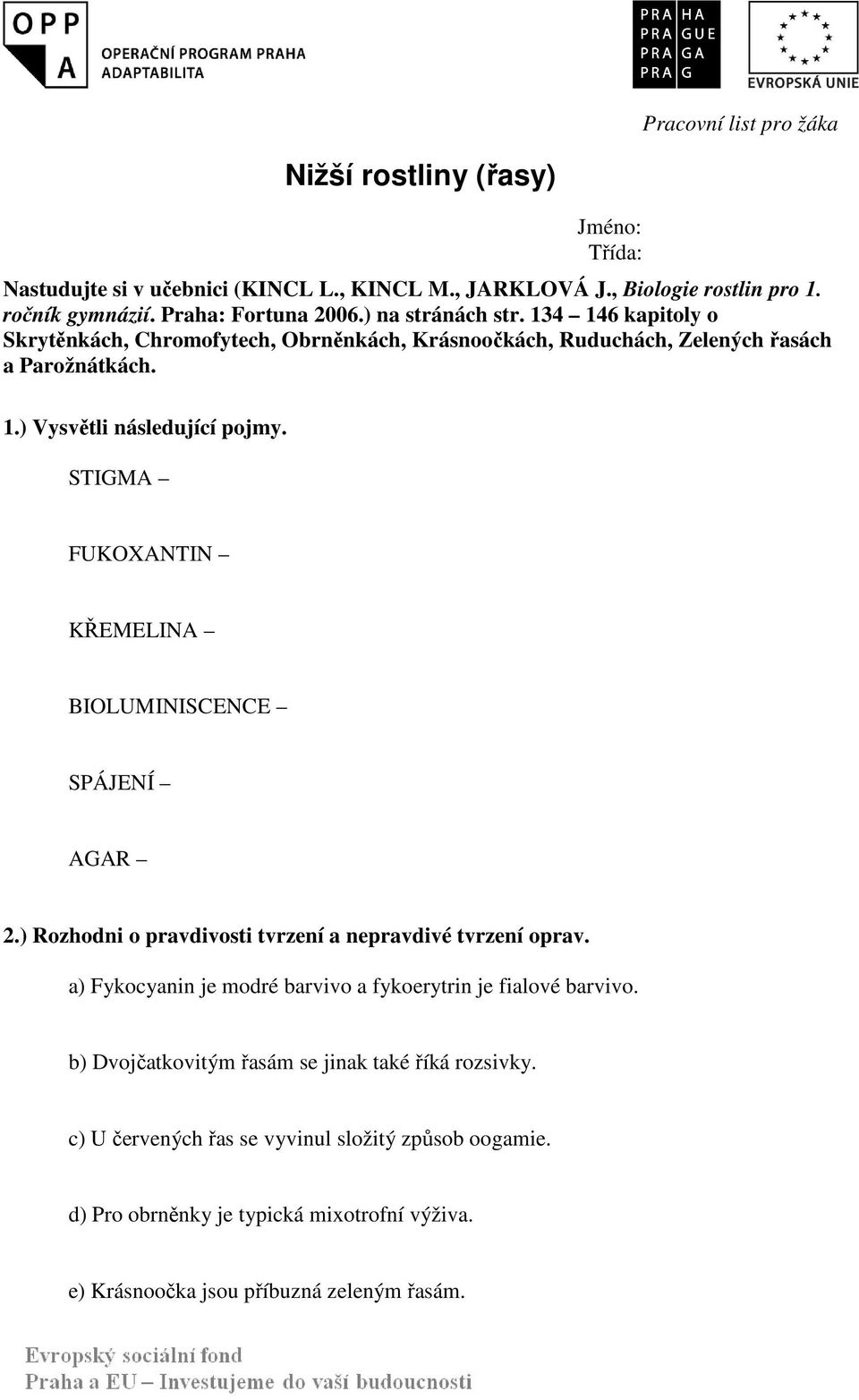 OPP
A
OPERAČNÍ PROGRAM PRAHA
ADAPTABILITA

PRA HA
PRA GUE
PRA GA
PRA G

EVROPSKÁ UNIE

Pracovní list pro žáka

Nižší rostliny (řasy)

Jméno:
Třída:

Nastudujte si v učebnici (KINCL L., KINCL M., JARKLOVÁ J., Biologie rostlin pro 1. ročník gymnázií. Praha: Fortuna 2006.) na stránách str. 134 – 146 kapitoly o Skrytěnkách, Chromofytech, Obrněnkách, Krásnoočkách, Ruduchách, Zelených řasách a Parožnátkách.

1.) Vysvětli následující pojmy.

STIGMA –

FUKOXANTIN –

KŘEMELINA –

BIOLUMINISCENCE –

SPÁJENÍ –

AGAR –

2.) Rozhodni o pravdivosti tvrzení a nepravdivé tvrzení oprav.

a) Fykocyanin je modré barvivo a fykoerytrin je fialové barvivo.

b) Dvojčatkovitým řasám se jinak také říká rozsivky.

c) U červených řas se vyvinul složitý způsob oogamie.

d) Pro obrněnky je typická mixotrofní výživa.

e) Krásnoočka jsou příbuzná zeleným řasám.

Evropský sociální fond
Praha a EU – Investujeme do vaší budoucnosti